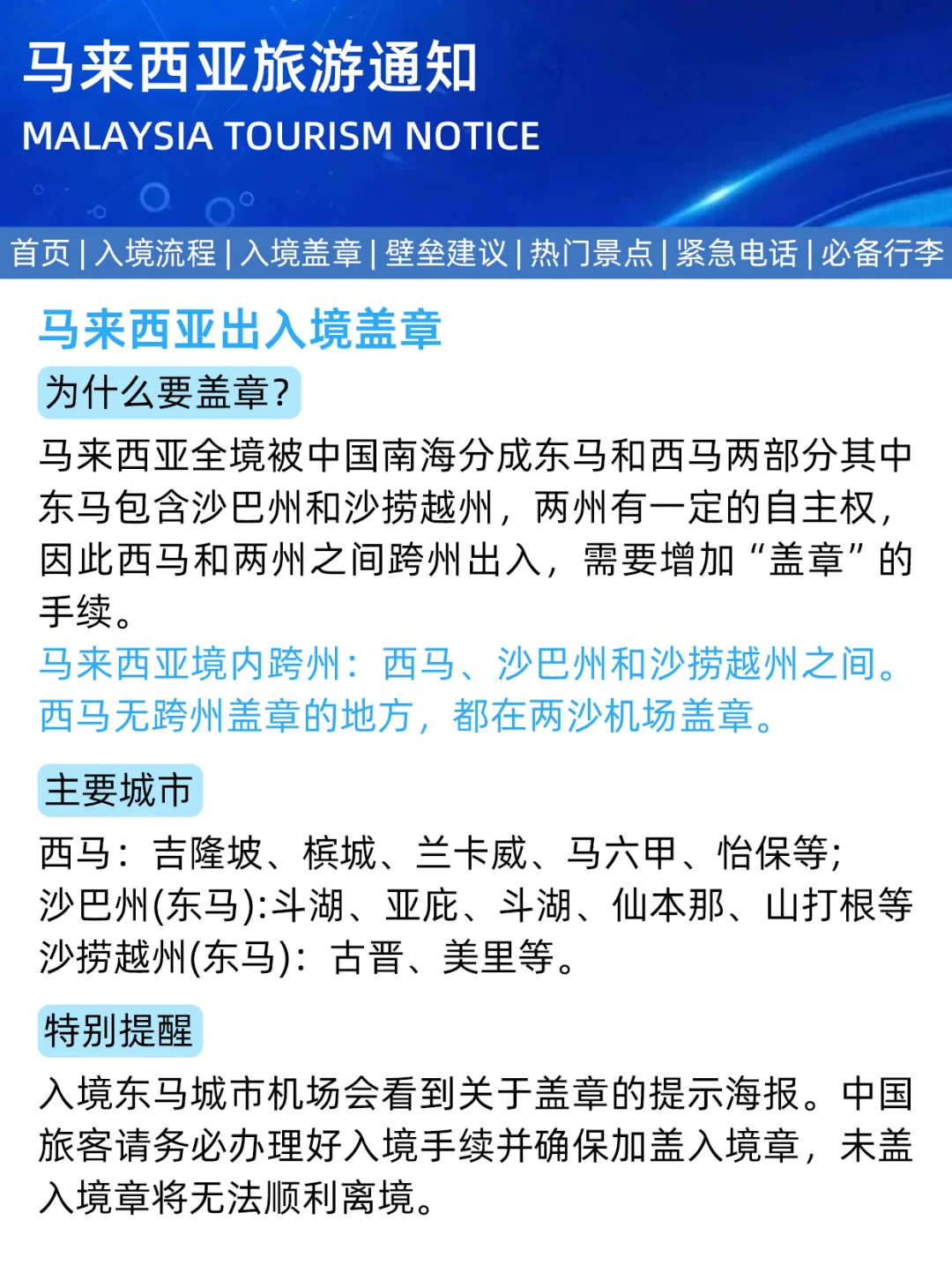 马来西亚旅游通知
MALAYSIA TOURISM NOTICE

首页 | 入境流程 | 入境盖章 | 壁垒建议 | 热门景点 | 紧急电话 | 必备行李

马来西亚出入境盖章

为什么要盖章?

马来西亚全境被中国南海分成东马和西马两部分其中东马包含沙巴州和沙捞越州，两州有一定的自主权，因此西马和两州之间跨州出入，需要增加“盖章”的手续。

马来西亚境内跨州：西马、沙巴州和沙捞越州之间。西马无跨州盖章的地方，都在两沙机场盖章。

主要城市

西马：吉隆坡、槟城、兰卡威、马六甲、怡保等；
沙巴州(东马):斗湖、亚庇、斗湖、仙本那、山打根等
沙捞越州(东马)：古晋、美里等。

特别提醒

入境东马城市机场会看到关于盖章的提示海报。中国旅客请务必办理好入境手续并确保加盖入境章，未盖入境章将无法顺利离境。